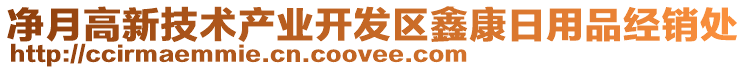 净月高新技术产业开发区鑫康日用品经销处
http://ccirmaemmie.cn.coovee.com